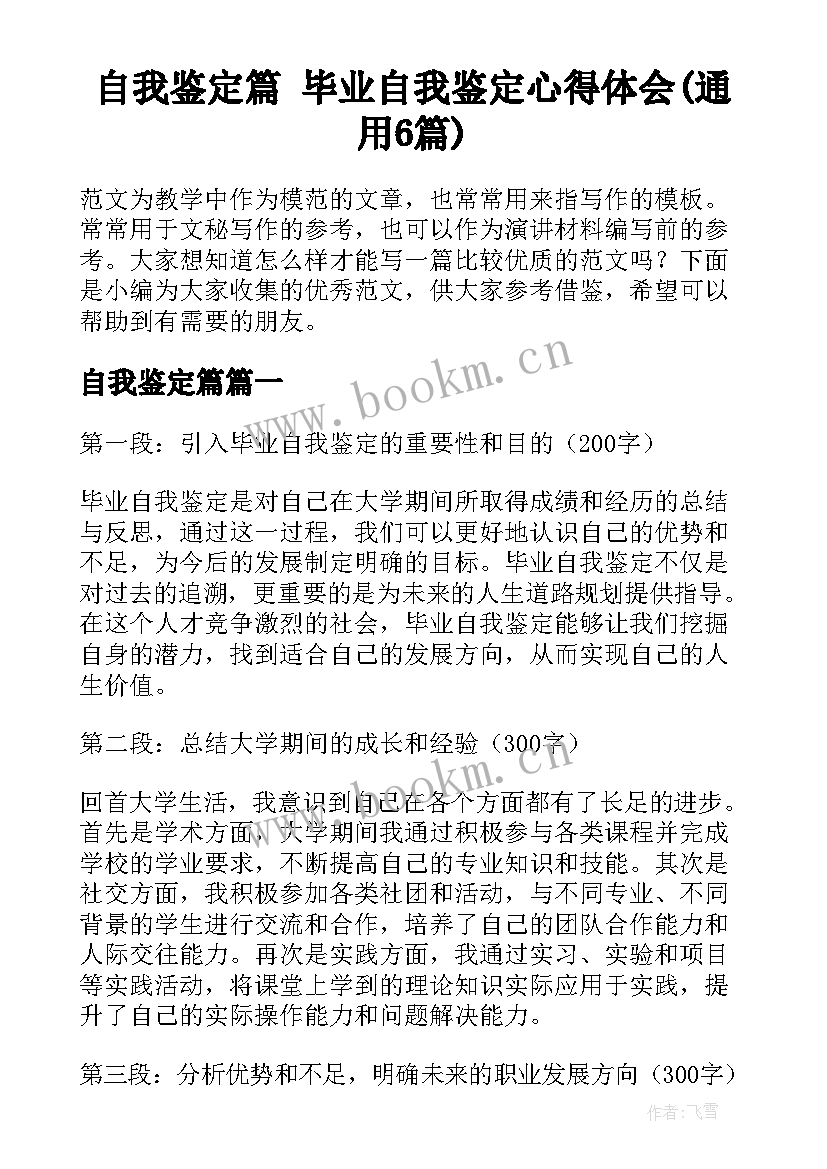 自我鉴定篇 毕业自我鉴定心得体会(通用6篇)

范文为教学中作为模范的文章，也常常用来指写作的模板。常常用于文秘写作的参考，也可以作为演讲材料编写前的参考。大家想知道怎么样才能写一篇比较优质的范文吗？下面是小编为大家收集的优秀范文，供大家参考借鉴，希望可以帮助到有需要的朋友。

自我鉴定篇篇一

www.bookm.cn

第一段：引入毕业自我鉴定的重要性和目的（200字）

毕业自我鉴定是对自己在大学期间所取得成绩和经历的总结与反思，通过这一过程，我们可以更好地认识自己的优势和不足，为今后的发展制定明确的目标。毕业自我鉴定不仅是对过去的追溯，更重要的是为未来的人生道路规划提供指导。在这个人才竞争激烈的社会，毕业自我鉴定能够让我们挖掘自身的潜力，找到适合自己的发展方向，从而实现自己的人生价值。

第二段：总结大学期间的成长和经验（300字）

www.bookm.cn

回首大学生活，我意识到自己在各个方面都有了长足的进步。首先是学术方面，大学期间我通过积极参与各类课程并完成学校的学业要求，不断提高自己的专业知识和技能。其次是社交方面，我积极参加各类社团和活动，与不同专业、不同背景的学生进行交流和合作，培养了自己的团队合作能力和人际交往能力。再次是实践方面，我通过实习、实验和项目等实践活动，将课堂上学到的理论知识实际应用于实践，提升了自己的实际操作能力和问题解决能力。

第三段：分析优势和不足，明确未来的职业发展方向（300字）

作者：飞雪